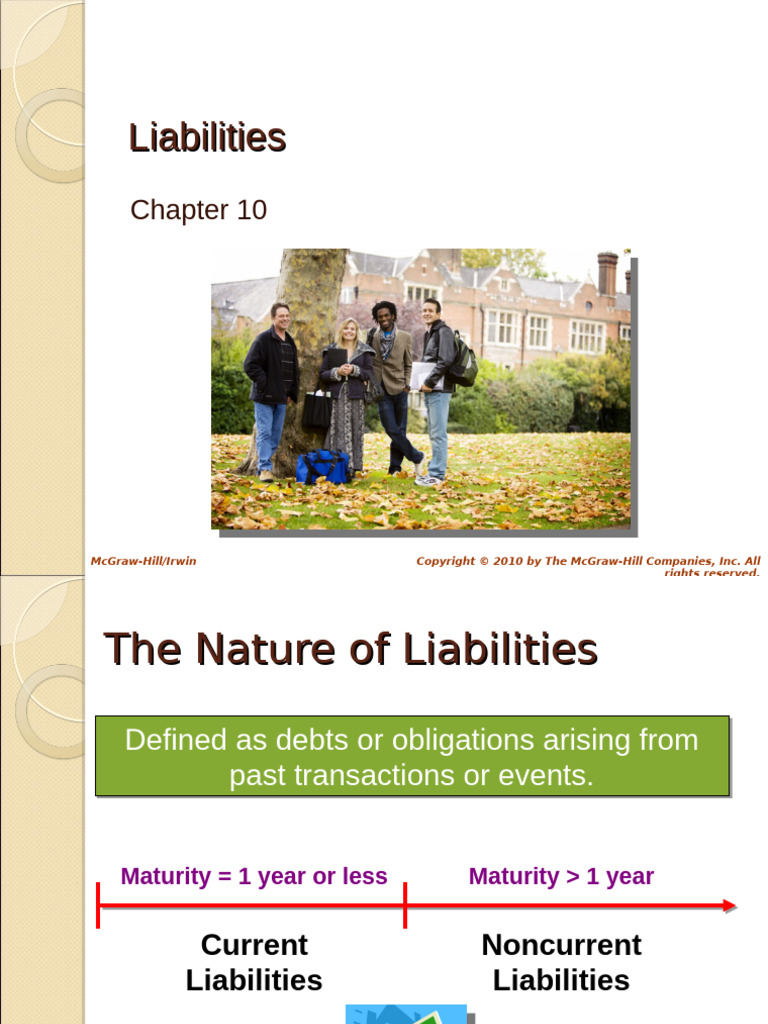 Liabilities

Chapter 10

McGraw-Hill/Irwin

Copyright © 2010 by The McGraw-Hill Companies, Inc. All rights reserved.

The Nature of Liabilities

Defined as debts or obligations arising from past transactions or events.

Maturity = 1 year or less

Maturity > 1 year

Current Liabilities

Noncurrent Liabilities